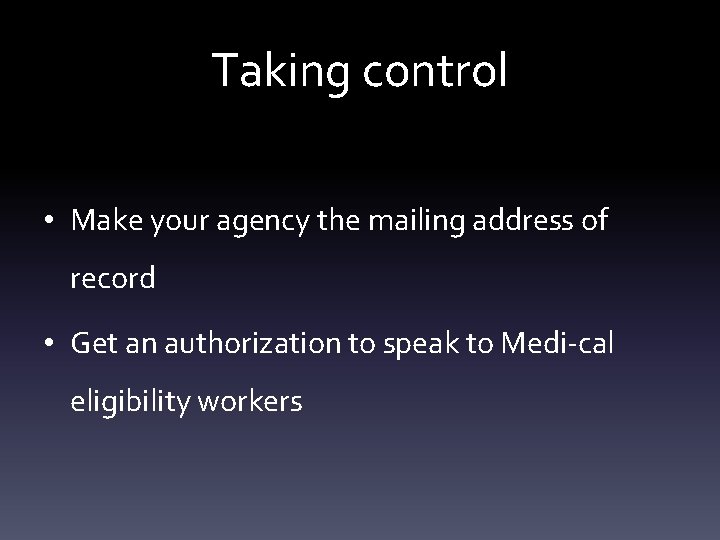 Taking control

• Make your agency the mailing address of record
• Get an authorization to speak to Medi-cal eligibility workers